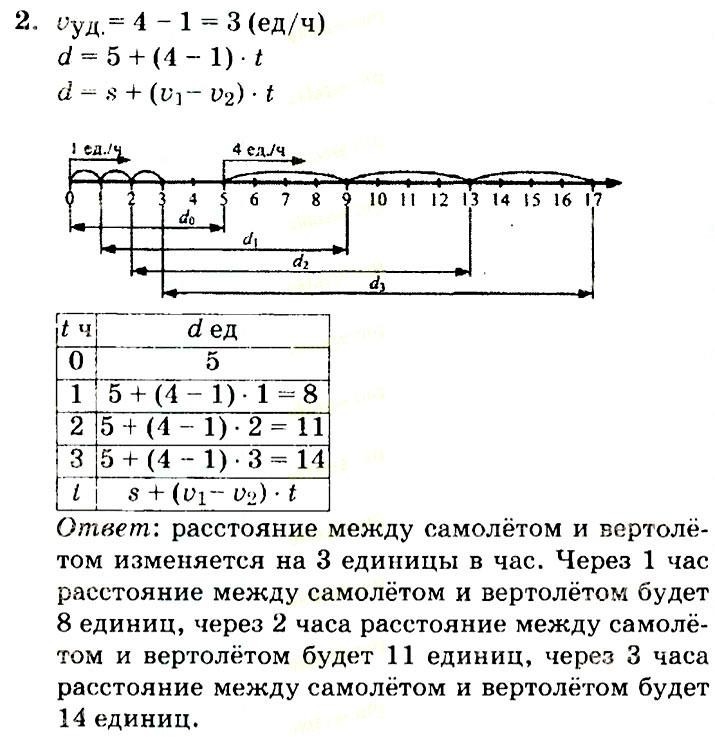 2. $v_{уд.} = 4 - 1 = 3$ (ед/ч)
$d = 5 + (4 - 1) \cdot t$
$d = s + (v_1 - v_2) \cdot t$

1 ед./ч
4 ед./ч
0 1 2 3 4 5 6 7 8 9 10 11 12 13 14 15 16 17
$d_0$
$d_1$
$d_2$
$d_3$

| $t$ ч | $d$ ед |
|---|---|
| 0 | 5 |
| 1 | $5 + (4 - 1) \cdot 1 = 8$ |
| 2 | $5 + (4 - 1) \cdot 2 = 11$ |
| 3 | $5 + (4 - 1) \cdot 3 = 14$ |
| $t$ | $s + (v_1 - v_2) \cdot t$ |

Ответ: расстояние между самолётом и вертолётом изменяется на 3 единицы в час. Через 1 час расстояние между самолётом и вертолётом будет 8 единиц, через 2 часа расстояние между самолётом и вертолётом будет 11 единиц, через 3 часа расстояние между самолётом и вертолётом будет 14 единиц.